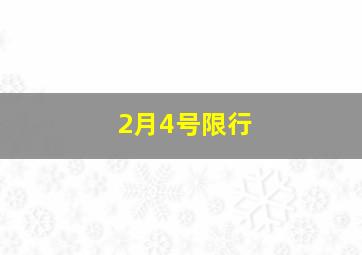 2月4号限行